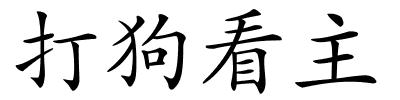 打狗看主